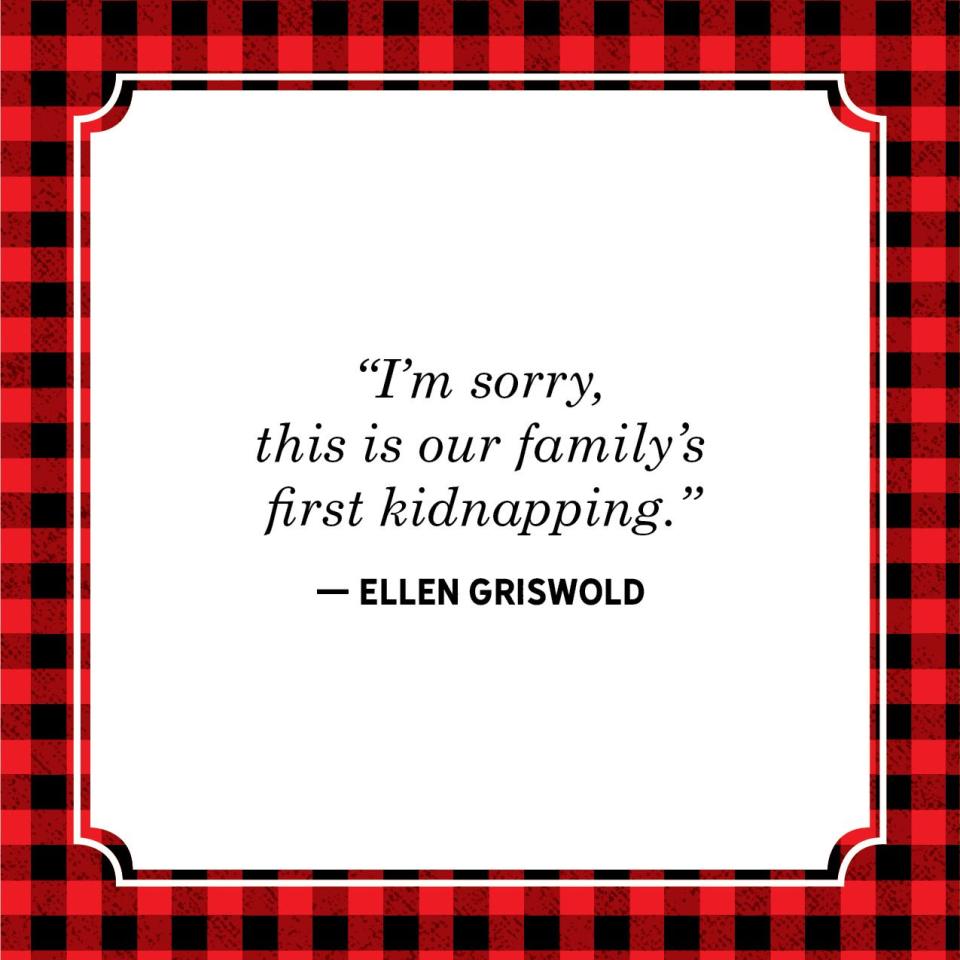 “I’m sorry, this is our family’s first kidnapping.”

— ELLEN GRISWOLD